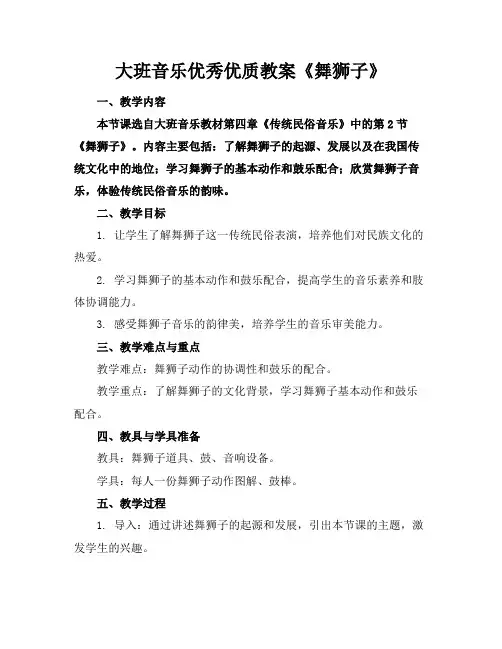 大班音乐优秀优质教案《舞狮子》

一、教学内容

本节课选自大班音乐教材第四章《传统民俗音乐》中的第 2 节《舞狮子》。内容主要包括：了解舞狮子的起源、发展以及在我国传统文化中的地位；学习舞狮子的基本动作和鼓乐配合；欣赏舞狮子音乐，体验传统民俗音乐的韵味。

二、教学目标

1. 让学生了解舞狮子这一传统民俗表演，培养他们对民族文化的热爱。

2. 学习舞狮子的基本动作和鼓乐配合，提高学生的音乐素养和肢体协调能力。

3. 感受舞狮子音乐的韵律美，培养学生的音乐审美能力。

三、教学难点与重点

教学难点：舞狮子动作的协调性和鼓乐的配合。

教学重点：了解舞狮子的文化背景，学习舞狮子基本动作和鼓乐配合。

四、教具与学具准备

教具：舞狮子道具、鼓、音响设备。

学具：每人一份舞狮子动作图解、鼓棒。

五、教学过程

1. 导入：通过讲述舞狮子的起源和发展，引出本节课的主题，激发学生的兴趣。